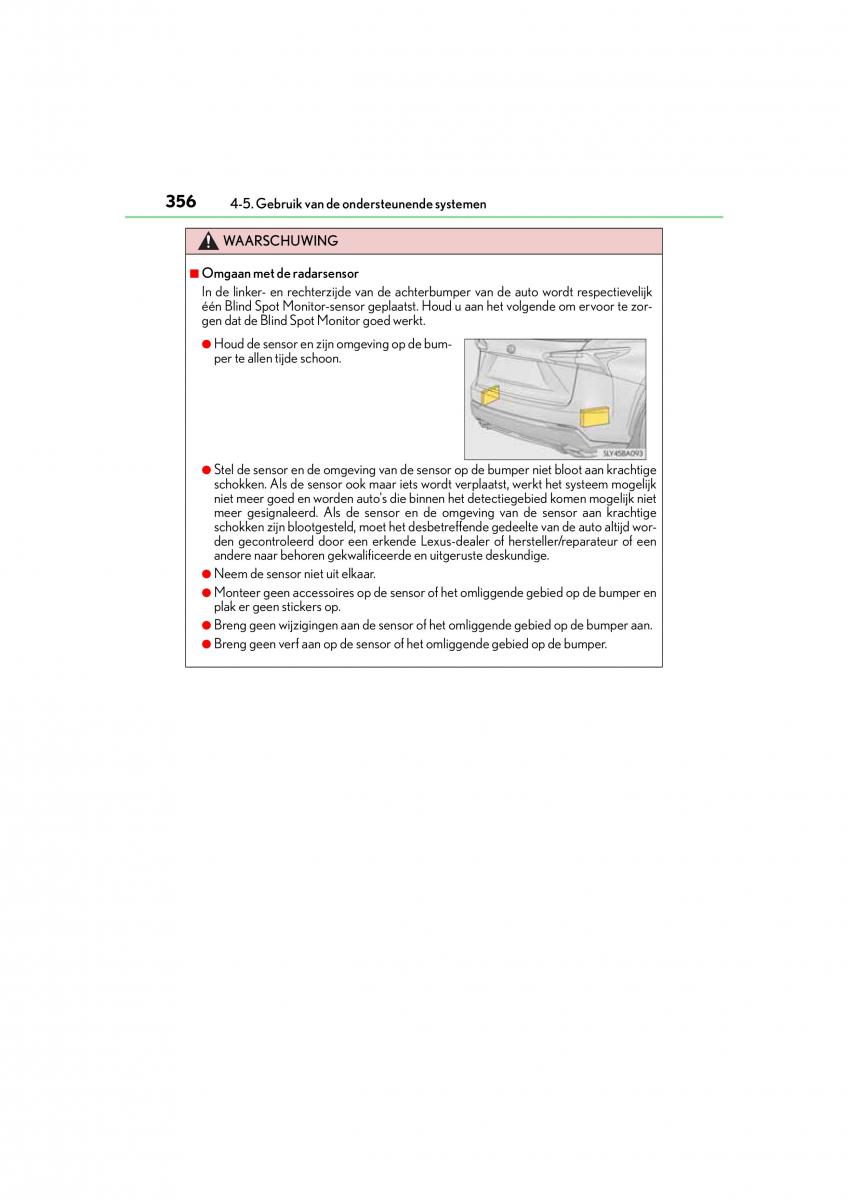 356 4-5. Gebruik van de ondersteunende systemen

WAARSCHUWING

■ Omgaan met de radarsensor

In de linker- en rechterzijde van de achterbumper van de auto wordt respectievelijk één Blind Spot Monitor-sensor geplaatst. Houd u aan het volgende om ervoor te zorgen dat de Blind Spot Monitor goed werkt.

● Houd de sensor en zijn omgeving op de bumper te allen tijde schoon.

SLY45BA093

● Stel de sensor en de omgeving van de sensor op de bumper niet bloot aan krachtige schokken. Als de sensor ook maar iets wordt verplaatst, werkt het systeem mogelijk niet meer goed en worden auto's die binnen het detectiegebied komen mogelijk niet meer gesignaleerd. Als de sensor en de omgeving van de sensor aan krachtige schokken zijn blootgesteld, moet het desbetreffende gedeelte van de auto altijd worden gecontroleerd door een erkende Lexus-dealer of hersteller/reparateur of een andere naar behoren gekwalificeerde en uitgeruste deskundige.

● Neem de sensor niet uit elkaar.

● Monteer geen accessoires op de sensor of het omliggende gebied op de bumper en plak er geen stickers op.

● Breng geen wijzigingen aan de sensor of het omliggende gebied op de bumper aan.

● Breng geen verf aan op de sensor of het omliggende gebied op de bumper.